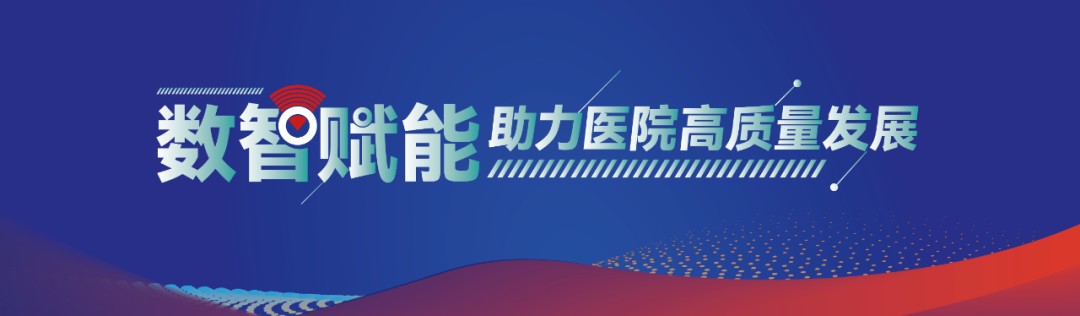 数智赋能 助力医院高质量发展